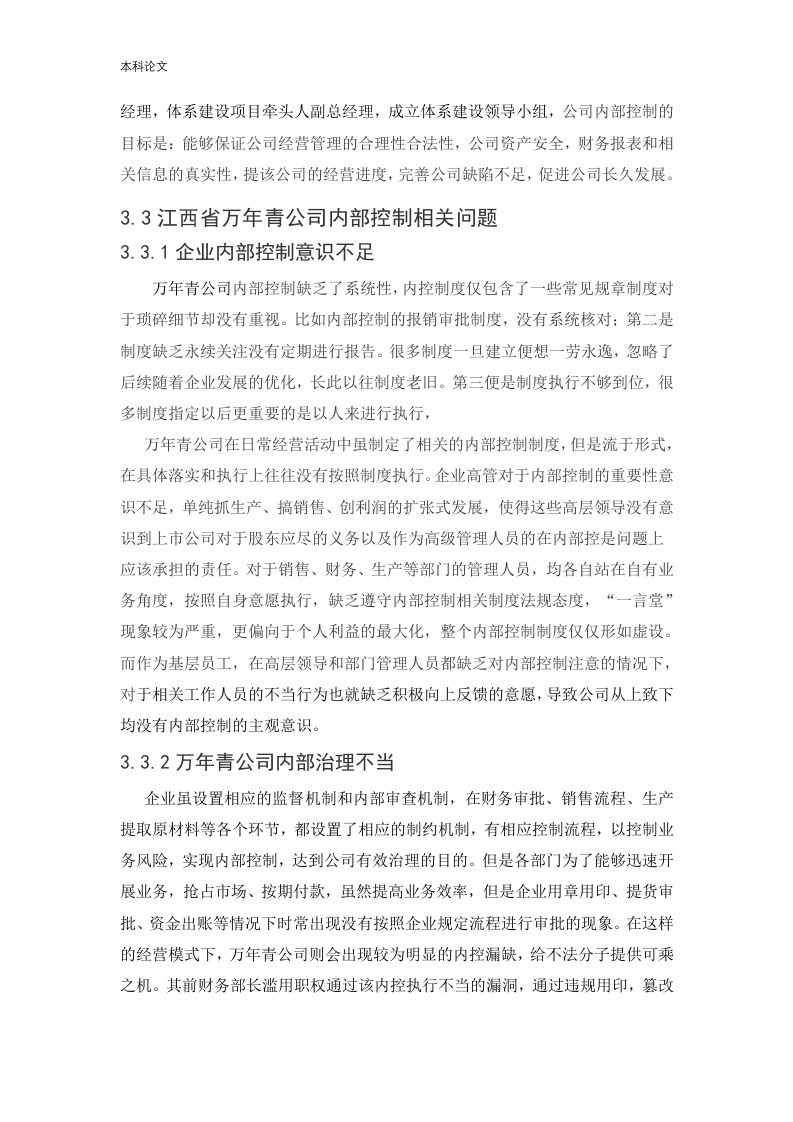 本科论文

经理，体系建设项目牵头人副总经理，成立体系建设领导小组，公司内部控制的目标是：能够保证公司经营管理的合理性合法性，公司资产安全，财务报表和相关信息的真实性，提该公司的经营进度，完善公司缺陷不足，促进公司长久发展。

3.3 江西省万年青公司内部控制相关问题

3.3.1 企业内部控制意识不足

万年青公司内部控制缺乏了系统性，内控制度仅包含了一些常见规章制度对于琐碎细节却没有重视。比如内部控制的报销审批制度，没有系统核对；第二是制度缺乏永续关注没有定期进行报告。很多制度一旦建立便想一劳永逸，忽略了后续随着企业发展的优化，长此以往制度老旧。第三便是制度执行不够到位，很多制度指定以后更重要的是以人来进行执行，

万年青公司在日常经营活动中虽制定了相关的内部控制制度，但是流于形式，在具体落实和执行上往往没有按照制度执行。企业高管对于内部控制的重要性意识不足，单纯抓生产、搞销售、创利润的扩张式发展，使得这些高层领导没有意识到上市公司对于股东应尽的义务以及作为高级管理人员的在内部控是问题上应该承担的责任。对于销售、财务、生产等部门的管理人员，均各自站在自有业务角度，按照自身意愿执行，缺乏遵守内部控制相关制度法规态度，“一言堂”现象较为严重，更偏向于个人利益的最大化，整个内部控制制度仅仅形如虚设。而作为基层员工，在高层领导和部门管理人员都缺乏对内部控制注意的情况下，对于相关工作人员的不当行为也就缺乏积极向上反馈的意愿，导致公司从上致下均没有内部控制的主观意识。

3.3.2 万年青公司内部治理不当

企业虽设置相应的监督机制和内部审查机制，在财务审批、销售流程、生产提取原材料等各个环节，都设置了相应的制约机制，有相应控制流程，以控制业务风险，实现内部控制，达到公司有效治理的目的。但是各部门为了能够迅速开展业务，抢占市场、按期付款，虽然提高业务效率，但是企业用章用印、提货审批、资金出账等情况下时常出现没有按照企业规定流程进行审批的现象。在这样的经营模式下，万年青公司则会出现较为明显的内控漏缺，给不法分子提供可乘之机。其前财务部长滥用职权通过该内控执行不当的漏洞，通过违规用印，篡改